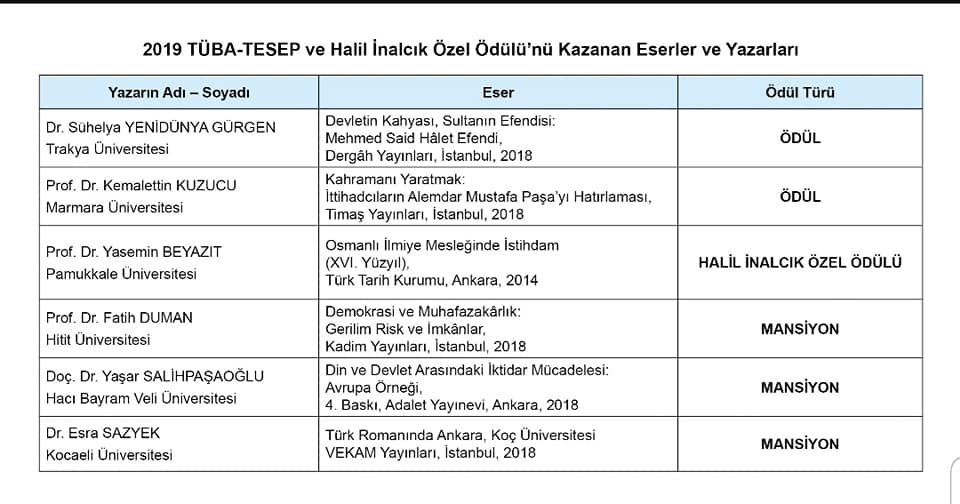 2019 TÜBA-TESEP ve Halil İnalcık Özel Ödülü'nü Kazanan Eserler ve Yazarları

| Yazarın Adı – Soyadı | Eser | Ödül Türü |
|---|---|---|
| Dr. Sühelya YENİDÜNYA GÜRGEN Trakya Üniversitesi | Devletin Kahyası, Sultanın Efendisi: Mehmed Said Hâlet Efendi, Dergâh Yayınları, İstanbul, 2018 | ÖDÜL |
| Prof. Dr. Kemalettin KUZUCU Marmara Üniversitesi | Kahramanı Yaratmak: İttihadcıların Alemdar Mustafa Paşa'yı Hatırlaması, Timaş Yayınları, İstanbul, 2018 | ÖDÜL |
| Prof. Dr. Yasemin BEYAZIT Pamukkale Üniversitesi | Osmanlı İlmiye Mesleğinde İstihdam (XVI. Yüzyıl), Türk Tarih Kurumu, Ankara, 2014 | HALİL İNALCIK ÖZEL ÖDÜLÜ |
| Prof. Dr. Fatih DUMAN Hitit Üniversitesi | Demokrasi ve Muhafazakârlık: Gerilim Risk ve İmkânlar, Kadim Yayınları, İstanbul, 2018 | MANSİYON |
| Doç. Dr. Yaşar SALİHPAŞAOĞLU Hacı Bayram Veli Üniversitesi | Din ve Devlet Arasındaki İktidar Mücadelesi: Avrupa Örneği, 4. Baskı, Adalet Yayınevi, Ankara, 2018 | MANSİYON |
| Dr. Esra SAZYEK Kocaeli Üniversitesi | Türk Romanında Ankara, Koç Üniversitesi VEKAM Yayınları, İstanbul, 2018 | MANSİYON |